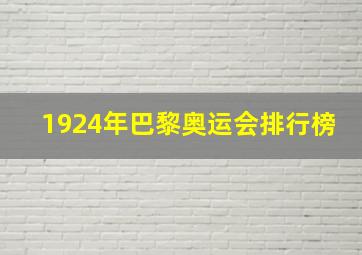 1924年巴黎奥运会排行榜